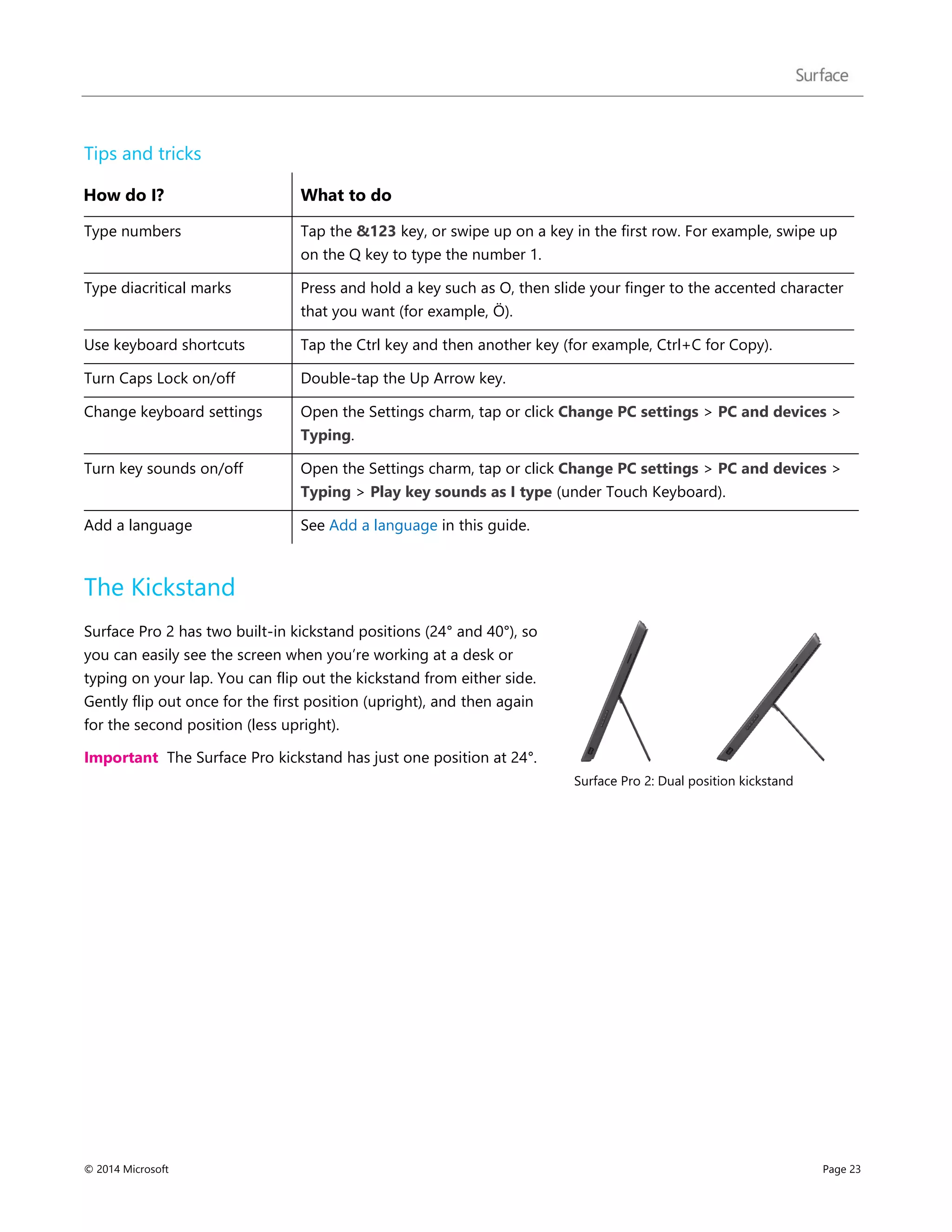 Surface

Tips and tricks

| How do I? | What to do |
|---|---|
| Type numbers | Tap the &123 key, or swipe up on a key in the first row. For example, swipe up on the Q key to type the number 1. |
| Type diacritical marks | Press and hold a key such as O, then slide your finger to the accented character that you want (for example, Ö). |
| Use keyboard shortcuts | Tap the Ctrl key and then another key (for example, Ctrl+C for Copy). |
| Turn Caps Lock on/off | Double-tap the Up Arrow key. |
| Change keyboard settings | Open the Settings charm, tap or click Change PC settings > PC and devices > Typing. |
| Turn key sounds on/off | Open the Settings charm, tap or click Change PC settings > PC and devices > Typing > Play key sounds as I type (under Touch Keyboard). |
| Add a language | See Add a language in this guide. |

The Kickstand

Surface Pro 2 has two built-in kickstand positions (24° and 40°), so you can easily see the screen when you're working at a desk or typing on your lap. You can flip out the kickstand from either side. Gently flip out once for the first position (upright), and then again for the second position (less upright).

Important The Surface Pro kickstand has just one position at 24°.

Surface Pro 2: Dual position kickstand

© 2014 Microsoft

Page 23